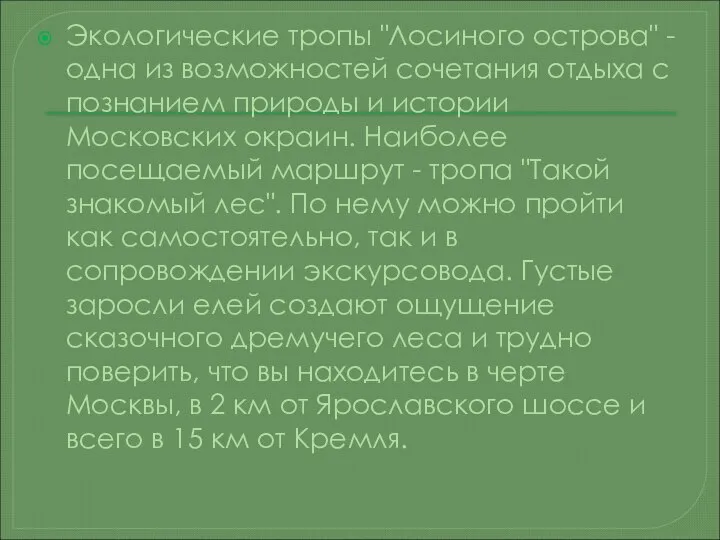 Экологические тропы "Лосиного острова" - одна из возможностей сочетания отдыха с познанием природы и истории Московских окраин. Наиболее посещаемый маршрут - тропа "Такой знакомый лес". По нему можно пройти как самостоятельно, так и в сопровождении экскурсовода. Густые заросли елей создают ощущение сказочного дремучего леса и трудно поверить, что вы находитесь в черте Москвы, в 2 км от Ярославского шоссе и всего в 15 км от Кремля.